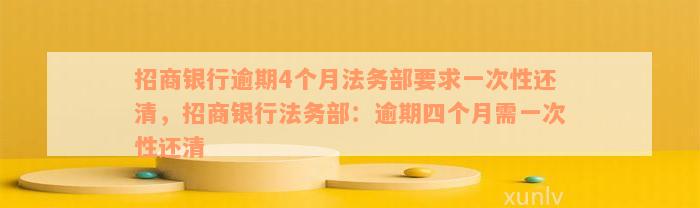 招商银行逾期4个月法务部要求一次性还清，招商银行法务部：逾期四个月需一次性还清

xunlv